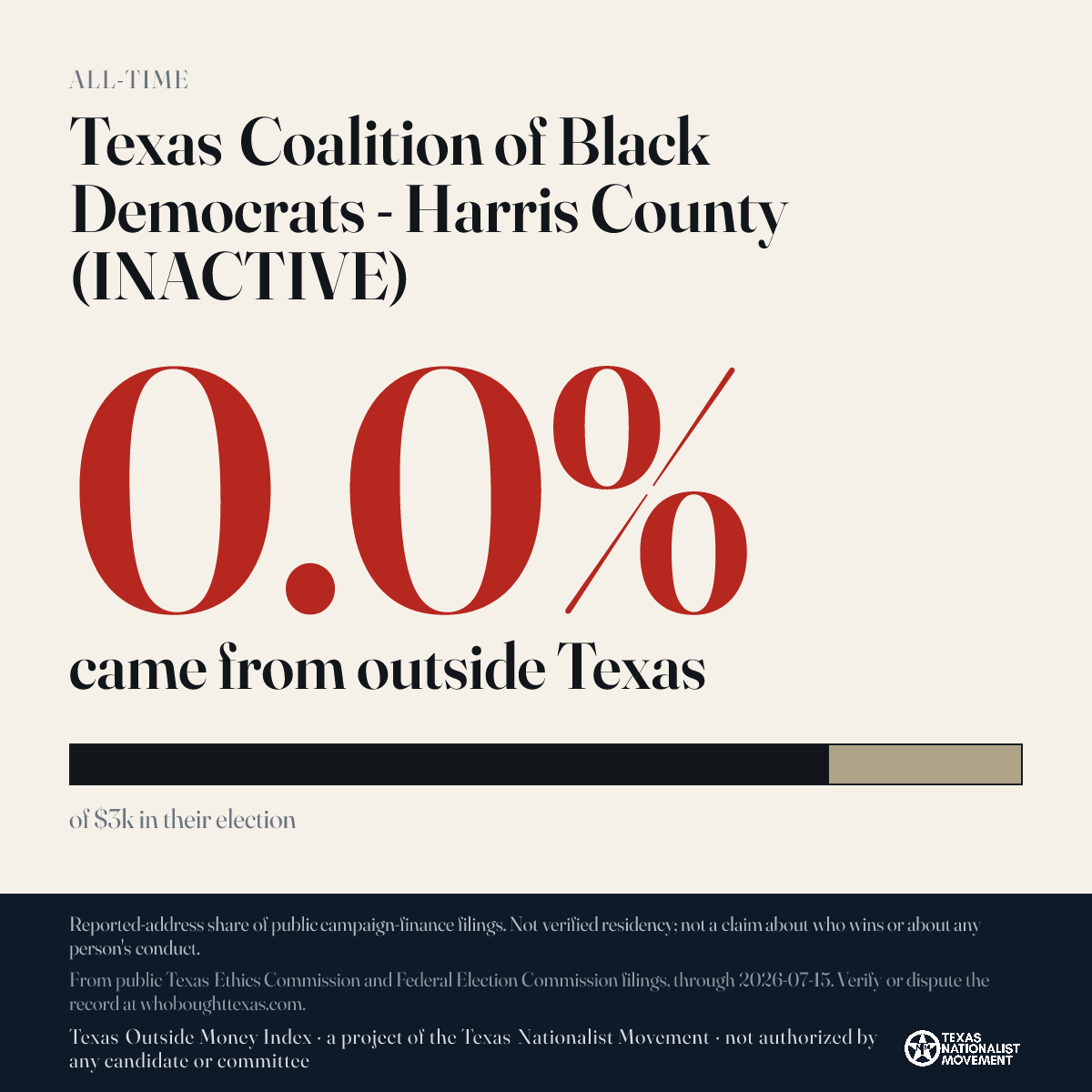 ALL-TIME

Texas Coalition of Black Democrats - Harris County (INACTIVE)

0.0%

came from outside Texas

of $3k in their election

Reported-address share of public campaign-finance filings. Not verified residency; not a claim about who wins or about any person's conduct.

From public Texas Ethics Commission and Federal Election Commission filings, through 2026-07-15. Verify or dispute the record at whoboughttexas.com.

Texas Outside Money Index · a project of the Texas Nationalist Movement · not authorized by any candidate or committee

TEXAS NATIONALIST MOVEMENT